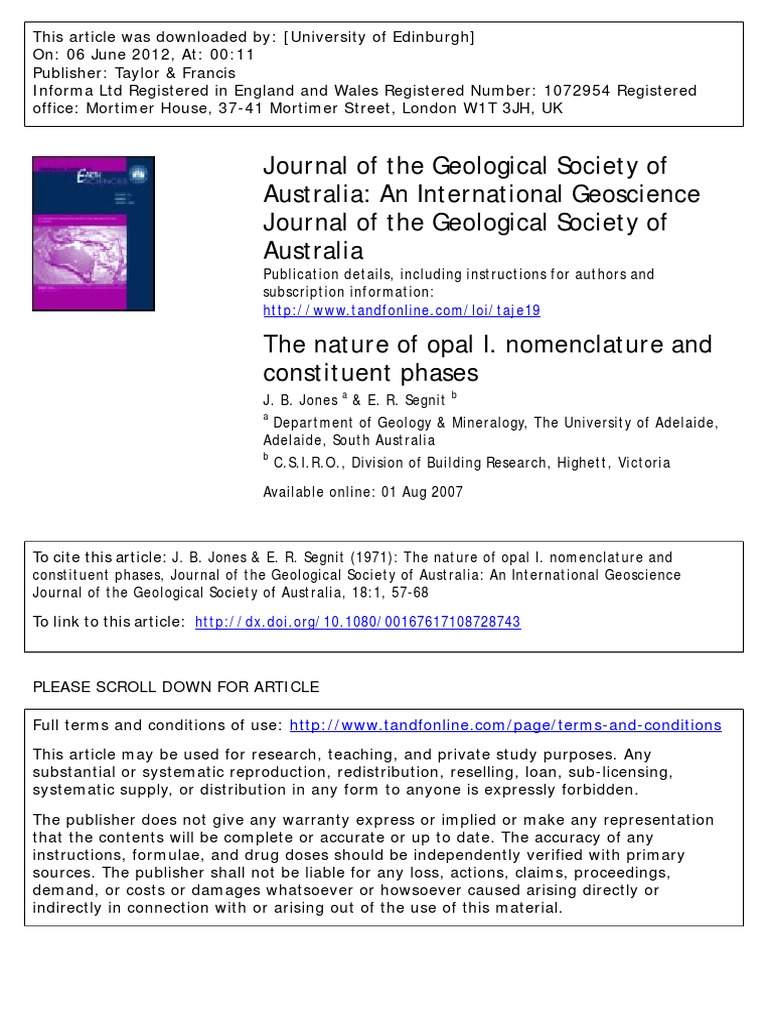 This article was downloaded by: [University of Edinburgh]
On: 06 June 2012, At: 00:11
Publisher: Taylor & Francis
Informa Ltd Registered in England and Wales Registered Number: 1072954 Registered office: Mortimer House, 37-41 Mortimer Street, London W1T 3JH, UK

Journal of the Geological Society of Australia: An International Geoscience Journal of the Geological Society of Australia

Publication details, including instructions for authors and subscription information:
http://www.tandfonline.com/loi/taje19

The nature of opal I. nomenclature and constituent phases

J. B. Jones $^{a}$ & E. R. Segnit $^{b}$

$^{a}$ Department of Geology & Mineralogy, The University of Adelaide, Adelaide, South Australia

$^{b}$ C.S.I.R.O., Division of Building Research, Highett, Victoria

Available online: 01 Aug 2007

To cite this article: J. B. Jones & E. R. Segnit (1971): The nature of opal I. nomenclature and constituent phases, Journal of the Geological Society of Australia: An International Geoscience Journal of the Geological Society of Australia, 18:1, 57-68

To link to this article: http://dx.doi.org/10.1080/00167617108728743

PLEASE SCROLL DOWN FOR ARTICLE

Full terms and conditions of use: http://www.tandfonline.com/page/terms-and-conditions

This article may be used for research, teaching, and private study purposes. Any substantial or systematic reproduction, redistribution, reselling, loan, sub-licensing, systematic supply, or distribution in any form to anyone is expressly forbidden.

The publisher does not give any warranty express or implied or make any representation that the contents will be complete or accurate or up to date. The accuracy of any instructions, formulae, and drug doses should be independently verified with primary sources. The publisher shall not be liable for any loss, actions, claims, proceedings, demand, or costs or damages whatsoever or howsoever caused arising directly or indirectly in connection with or arising out of the use of this material.